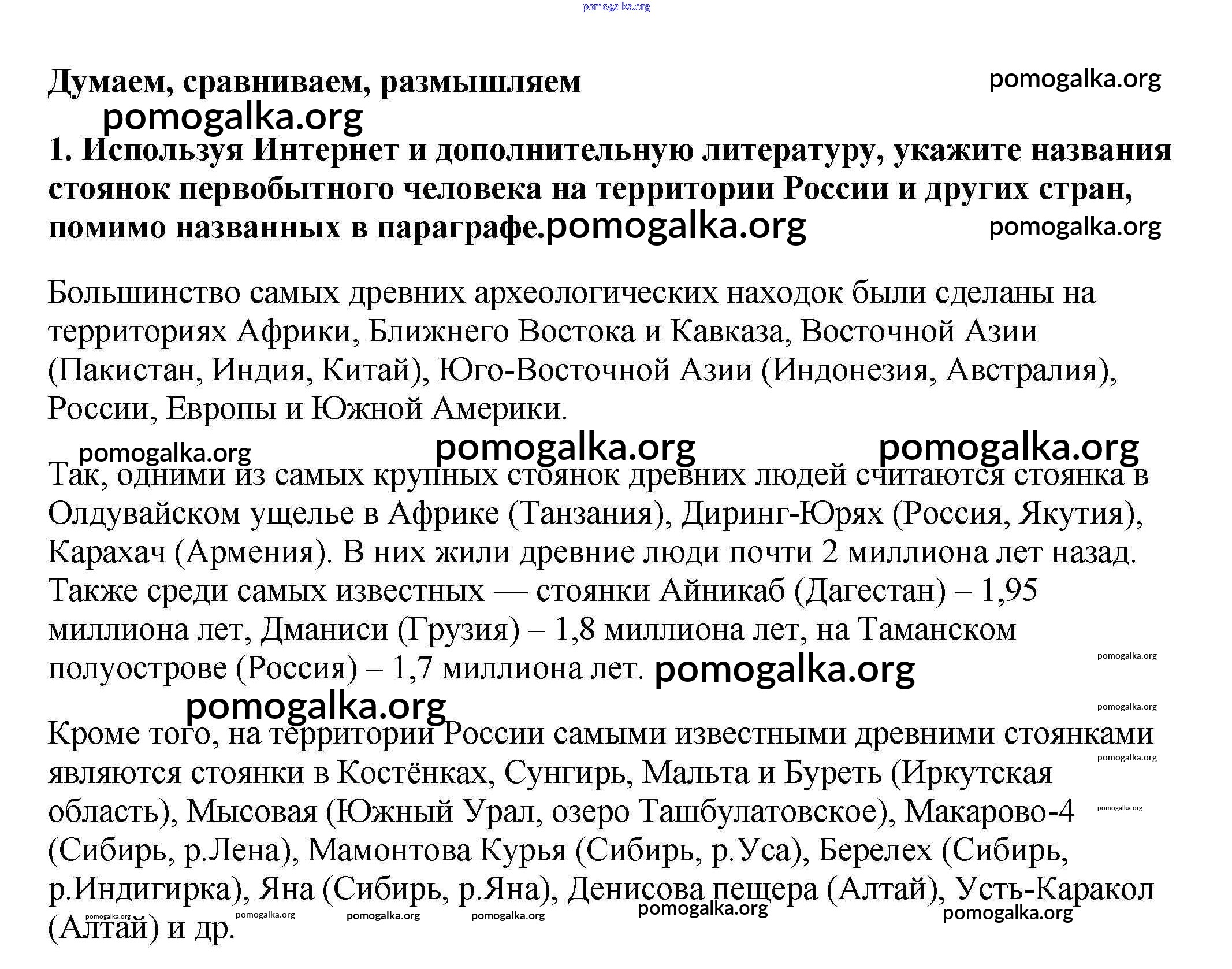 pomogalka.org

Думаем, сравниваем, размышляем pomogalka.org

pomogalka.org

1. Используя Интернет и дополнительную литературу, укажите названия стоянок первобытного человека на территории России и других стран, помимо названных в параграфе.pomogalka.org pomogalka.org

Большинство самых древних археологических находок были сделаны на территориях Африки, Ближнего Востока и Кавказа, Восточной Азии (Пакистан, Индия, Китай), Юго-Восточной Азии (Индонезия, Австралия), России, Европы и Южной Америки.

pomogalka.org pomogalka.org pomogalka.org

Так, одними из самых крупных стоянок древних людей считаются стоянка в Олдувайском ущелье в Африке (Танзания), Диринг-Юрях (Россия, Якутия), Карахач (Армения). В них жили древние люди почти 2 миллиона лет назад. Также среди самых известных — стоянки Айникаб (Дагестан) – 1,95 миллиона лет, Дманиси (Грузия) – 1,8 миллиона лет, на Таманском полуострове (Россия) – 1,7 миллиона лет. pomogalka.org pomogalka.org

pomogalka.org pomogalka.org

Кроме того, на территории России самыми известными древними стоянками являются стоянки в Костёнках, Сунгирь, Мальта и Буреть (Иркутская область), Мысовая (Южный Урал, озеро Ташбулатовское), Макарово-4 (Сибирь, р.Лена), Мамонтова Курья (Сибирь, р.Уса), Берелех (Сибирь, р.Индигирка), Яна (Сибирь, р.Яна), Денисова пещера (Алтай), Усть-Каракол (Алтай) и др.

pomogalka.org pomogalka.org pomogalka.org pomogalka.org pomogalka.org pomogalka.org pomogalka.org pomogalka.org